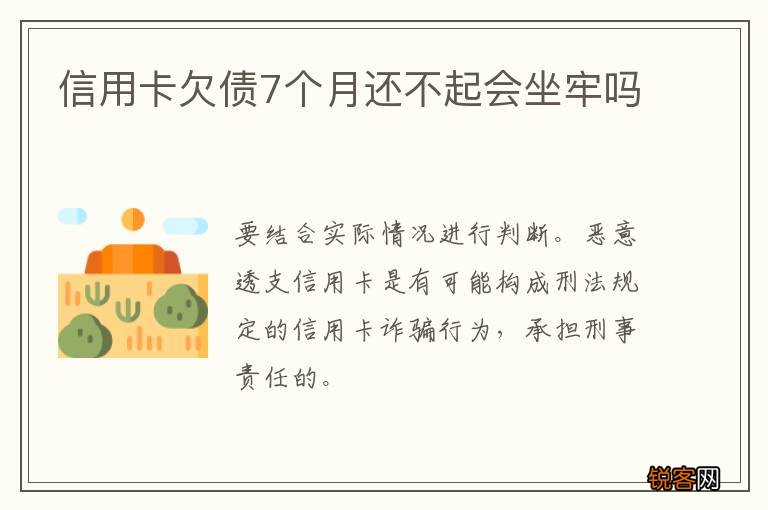 信用卡欠债7个月还不起会坐牢吗

要结合实际情况进行判断。恶意透支信用卡是有可能构成刑法规定的信用卡诈骗行为，承担刑事责任的。

锐客网